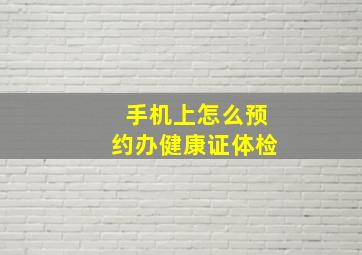 手机上怎么预约办健康证体检